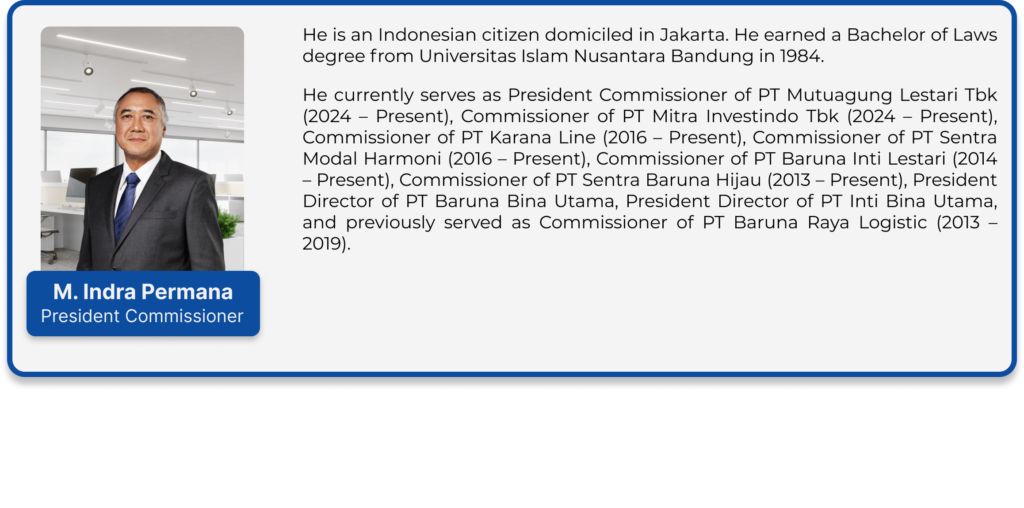 M. Indra Permana
President Commissioner

He is an Indonesian citizen domiciled in Jakarta. He earned a Bachelor of Laws degree from Universitas Islam Nusantara Bandung in 1984.

He currently serves as President Commissioner of PT Mutuagung Lestari Tbk (2024 – Present), Commissioner of PT Mitra Investindo Tbk (2024 – Present), Commissioner of PT Karana Line (2016 – Present), Commissioner of PT Sentra Modal Harmoni (2016 – Present), Commissioner of PT Baruna Inti Lestari (2014 – Present), Commissioner of PT Sentra Baruna Hijau (2013 – Present), President Director of PT Baruna Bina Utama, President Director of PT Inti Bina Utama, and previously served as Commissioner of PT Baruna Raya Logistic (2013 – 2019).